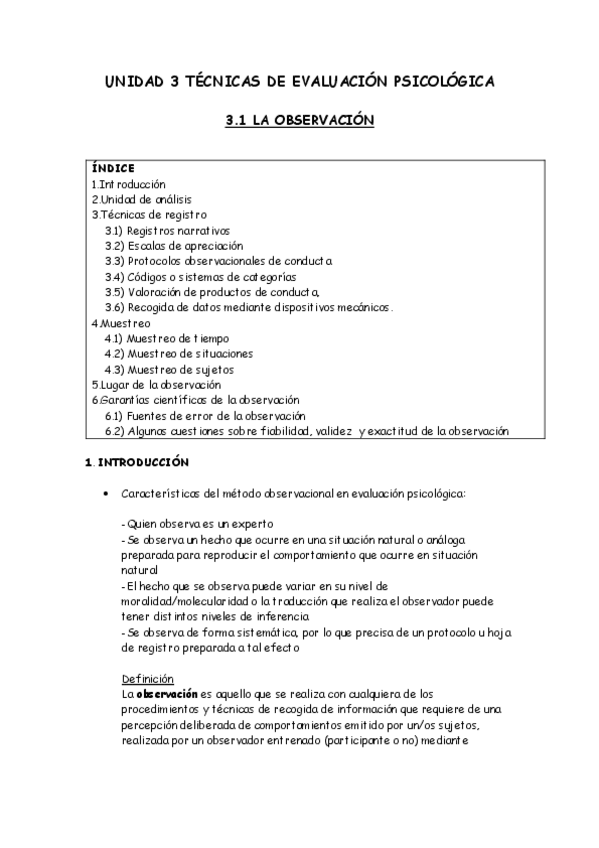 UNIDAD 3 TÉCNICAS DE EVALUACIÓN PSICOLÓGICA

3.1 LA OBSERVACIÓN

ÍNDICE
1.Introducción
2.Unidad de análisis
3.Técnicas de registro
3.1) Registros narrativos
3.2) Escalas de apreciación
3.3) Protocolos observacionales de conducta
3.4) Códigos o sistemas de categorías
3.5) Valoración de productos de conducta,
3.6) Recogida de datos mediante dispositivos mecánicos.
4.Muestreo
4.1) Muestreo de tiempo
4.2) Muestreo de situaciones
4.3) Muestreo de sujetos
5.Lugar de la observación
6.Garantías científicas de la observación
6.1) Fuentes de error de la observación
6.2) Algunas cuestiones sobre fiabilidad, validez y exactitud de la observación

1. INTRODUCCIÓN

• Características del método observacional en evaluación psicológica:

- Quien observa es un experto
- Se observa un hecho que ocurre en una situación natural o análoga preparada para reproducir el comportamiento que ocurre en situación natural
- El hecho que se observa puede variar en su nivel de moralidad/molecularidad o la traducción que realiza el observador puede tener distintos niveles de inferencia
- Se observa de forma sistemática, por lo que precisa de un protocolo u hoja de registro preparada a tal efecto

Definición
La observación es aquello que se realiza con cualquiera de los procedimientos y técnicas de recogida de información que requiere de una percepción deliberada de comportamientos emitido por un/os sujetos, realizada por un observador entrenado (participante o no) mediante